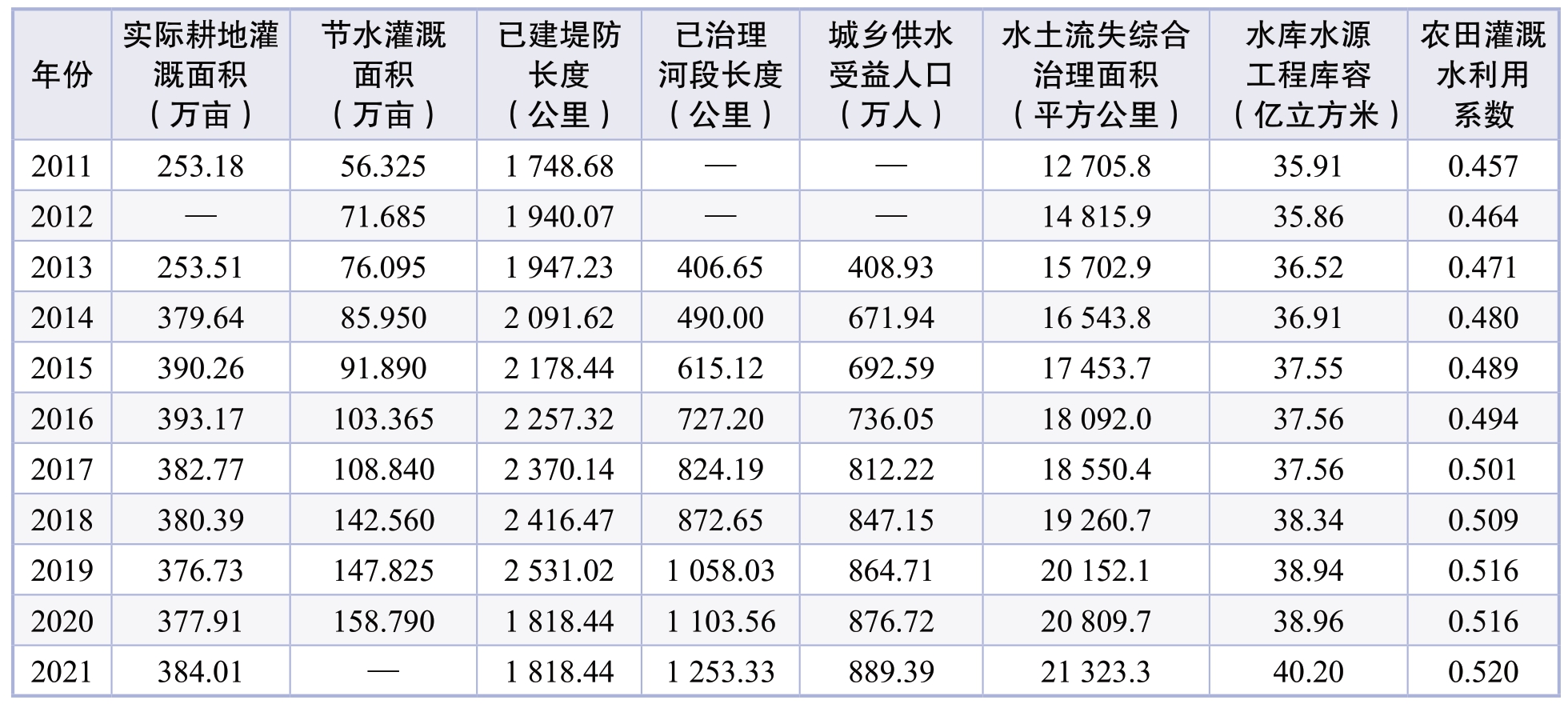 | 年份 | 实际耕地灌溉面积（万亩） | 节水灌溉面积（万亩） | 已建堤防长度（公里） | 已治理河段长度（公里） | 城乡供水受益人口（万人） | 水土流失综合治理面积（平方公里） | 水库水源工程库容（亿立方米） | 农田灌溉水利用系数 |
|---|---|---|---|---|---|---|---|---|
| 2011 | 253.18 | 56.325 | 1 748.68 | — | — | 12 705.8 | 35.91 | 0.457 |
| 2012 | — | 71.685 | 1 940.07 | — | — | 14 815.9 | 35.86 | 0.464 |
| 2013 | 253.51 | 76.095 | 1 947.23 | 406.65 | 408.93 | 15 702.9 | 36.52 | 0.471 |
| 2014 | 379.64 | 85.950 | 2 091.62 | 490.00 | 671.94 | 16 543.8 | 36.91 | 0.480 |
| 2015 | 390.26 | 91.890 | 2 178.44 | 615.12 | 692.59 | 17 453.7 | 37.55 | 0.489 |
| 2016 | 393.17 | 103.365 | 2 257.32 | 727.20 | 736.05 | 18 092.0 | 37.56 | 0.494 |
| 2017 | 382.77 | 108.840 | 2 370.14 | 824.19 | 812.22 | 18 550.4 | 37.56 | 0.501 |
| 2018 | 380.39 | 142.560 | 2 416.47 | 872.65 | 847.15 | 19 260.7 | 38.34 | 0.509 |
| 2019 | 376.73 | 147.825 | 2 531.02 | 1 058.03 | 864.71 | 20 152.1 | 38.94 | 0.516 |
| 2020 | 377.91 | 158.790 | 1 818.44 | 1 103.56 | 876.72 | 20 809.7 | 38.96 | 0.516 |
| 2021 | 384.01 | — | 1 818.44 | 1 253.33 | 889.39 | 21 323.3 | 40.20 | 0.520 |